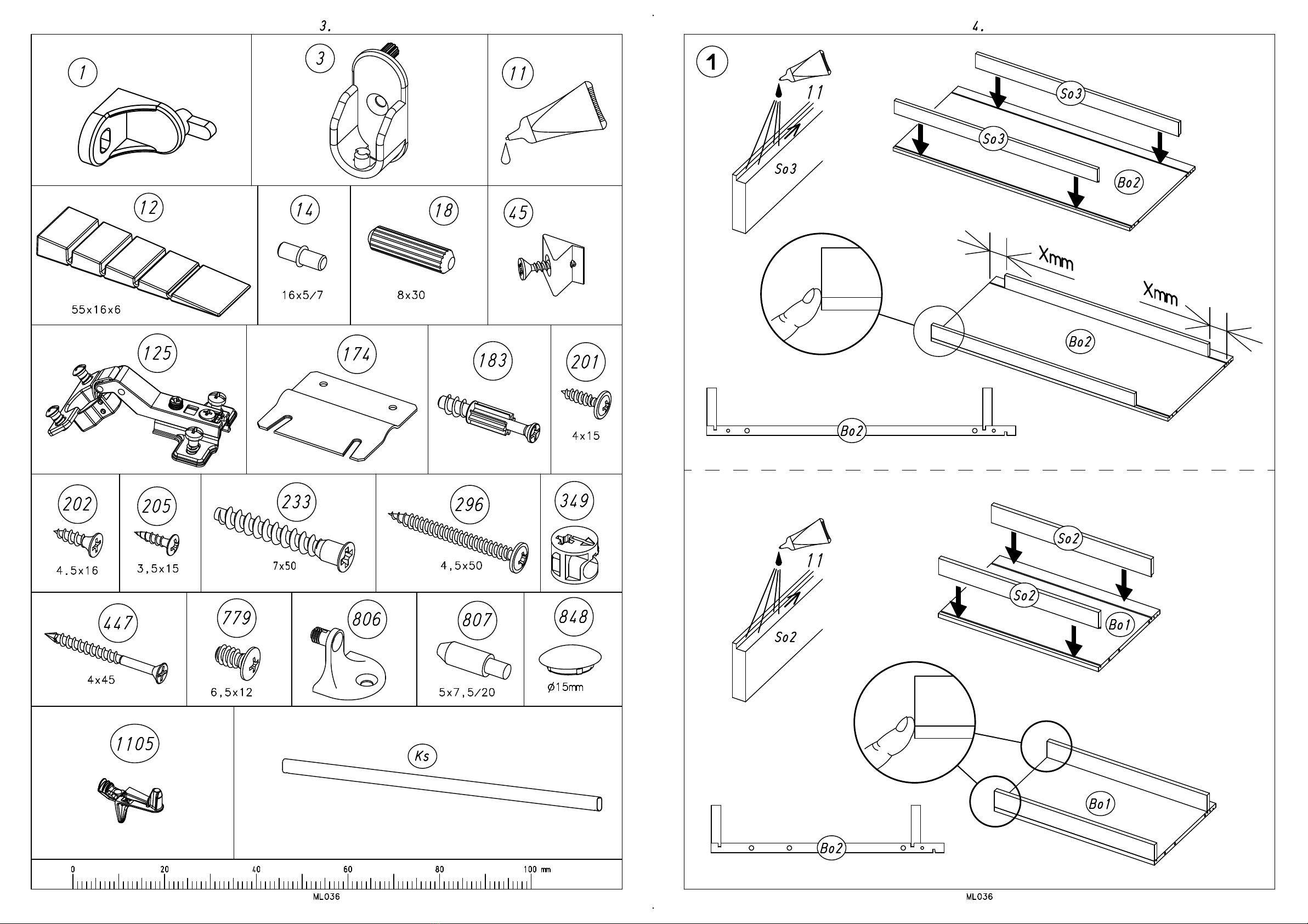 3.

1
3
11

12
55x16x6
14
16x5/7
18
8x30
45

125
174
183
201
4x15

202
4.5x16
205
3,5x15
233
7x50
296
4,5x50
349

447
4x45
779
6,5x12
806
807
5x7,5/20
848
ø15mm

1105
Ks

0 20 40 60 80 100 mm
ML036

4.

1
11
So3
So3
So3
Bo2
Xmm
Xmm
Bo2
Bo2

11
So2
So2
So2
Bo1
Bo1
Bo2

ML036